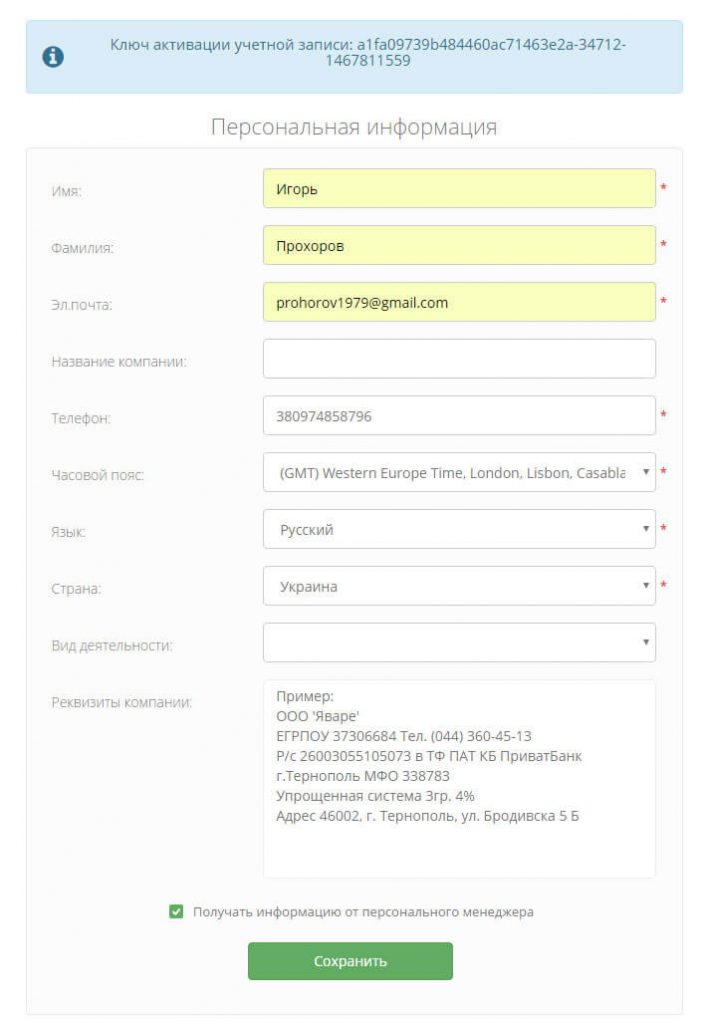 Ключ активации учетной записи: a1fa09739b484460ac71463e2a-34712-1467811559

Персональная информация

Имя: Игорь *

Фамилия: Прохоров *

Эл.почта: prohorov1979@gmail.com *

Название компании:

Телефон: 380974858796 *

Часовой пояс: (GMT) Western Europe Time, London, Lisbon, Casabla *

Язык: Русский *

Страна: Украина *

Вид деятельности:

Реквизиты компании: Пример:
ООО 'Яваре'
ЕГРПОУ 37306684 Тел. (044) 360-45-13
Р/с 26003055105073 в ТФ ПАТ КБ ПриватБанк
г.Тернополь МФО 338783
Упрощенная система 3гр. 4%
Адрес 46002, г. Тернополь, ул. Бродивска 5 Б

Получать информацию от персонального менеджера

Сохранить